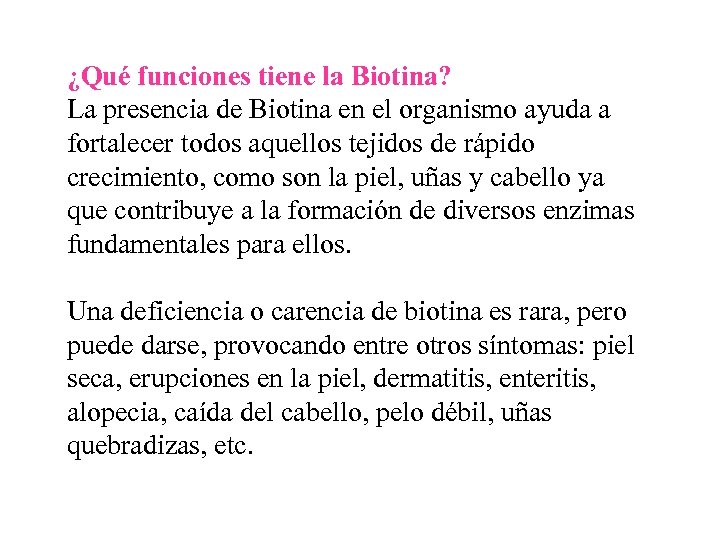 ¿Qué funciones tiene la Biotina?
La presencia de Biotina en el organismo ayuda a fortalecer todos aquellos tejidos de rápido crecimiento, como son la piel, uñas y cabello ya que contribuye a la formación de diversos enzimas fundamentales para ellos.

Una deficiencia o carencia de biotina es rara, pero puede darse, provocando entre otros síntomas: piel seca, erupciones en la piel, dermatitis, enteritis, alopecia, caída del cabello, pelo débil, uñas quebradizas, etc.